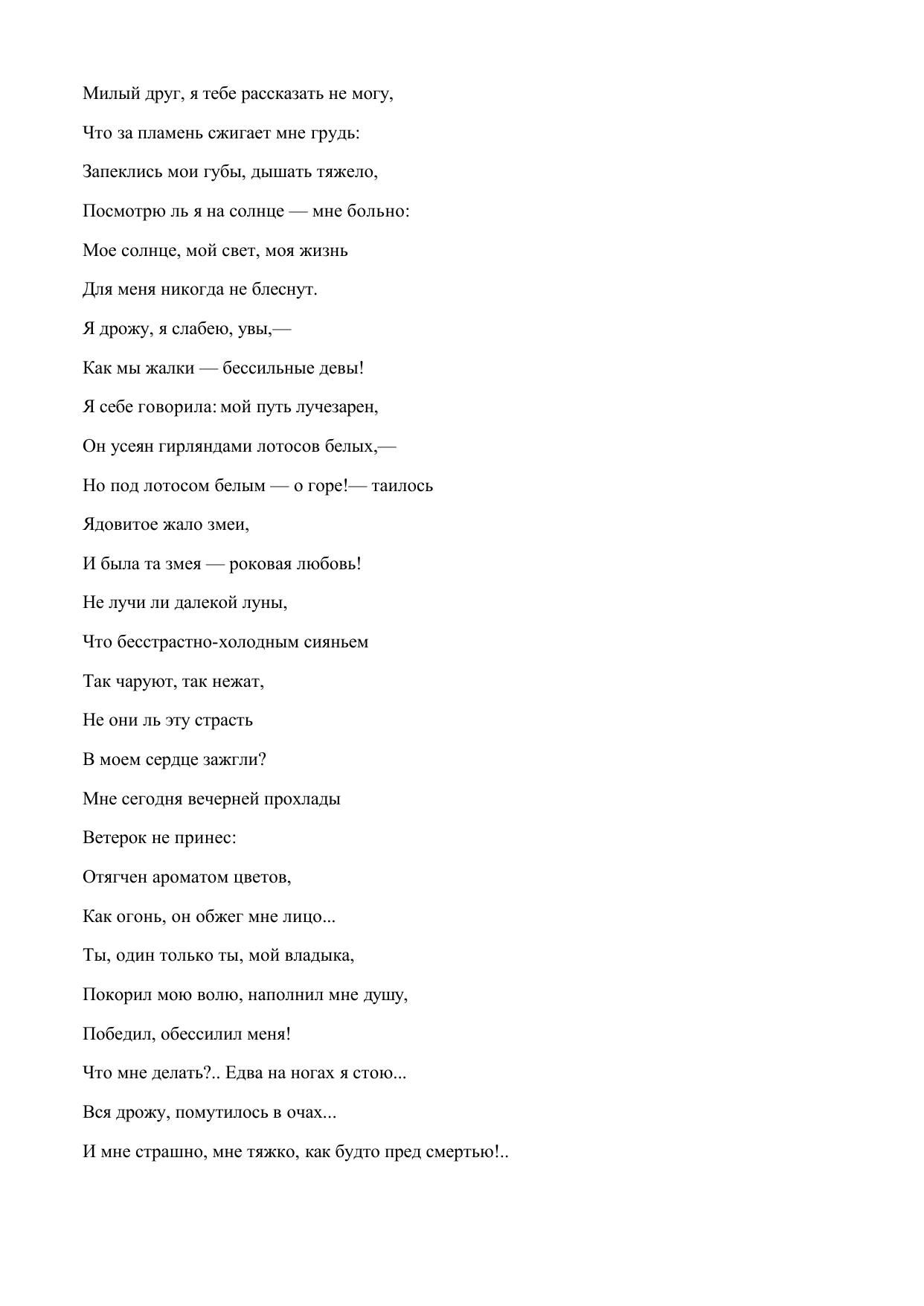 Милый друг, я тебе рассказать не могу,

Что за пламень сжигает мне грудь:

Запеклись мои губы, дышать тяжело,

Посмотрю ль я на солнце — мне больно:

Мое солнце, мой свет, моя жизнь

Для меня никогда не блеснут.

Я дрожу, я слабею, увы,—

Как мы жалки — бессильные девы!

Я себе говорила: мой путь лучезарен,

Он усеян гирляндами лотосов белых,—

Но под лотосом белым — о горе!— таилось

Ядовитое жало змеи,

И была та змея — роковая любовь!

Не лучи ли далекой луны,

Что бесстрастно-холодным сияньем

Так чаруют, так нежат,

Не они ль эту страсть

В моем сердце зажгли?

Мне сегодня вечерней прохлады

Ветерок не принес:

Отягчен ароматом цветов,

Как огонь, он обжег мне лицо...

Ты, один только ты, мой владыка,

Покорил мою волю, наполнил мне душу,

Победил, обессилил меня!

Что мне делать?.. Едва на ногах я стою...

Вся дрожу, помутилось в очах...

И мне страшно, мне тяжко, как будто пред смертью!..